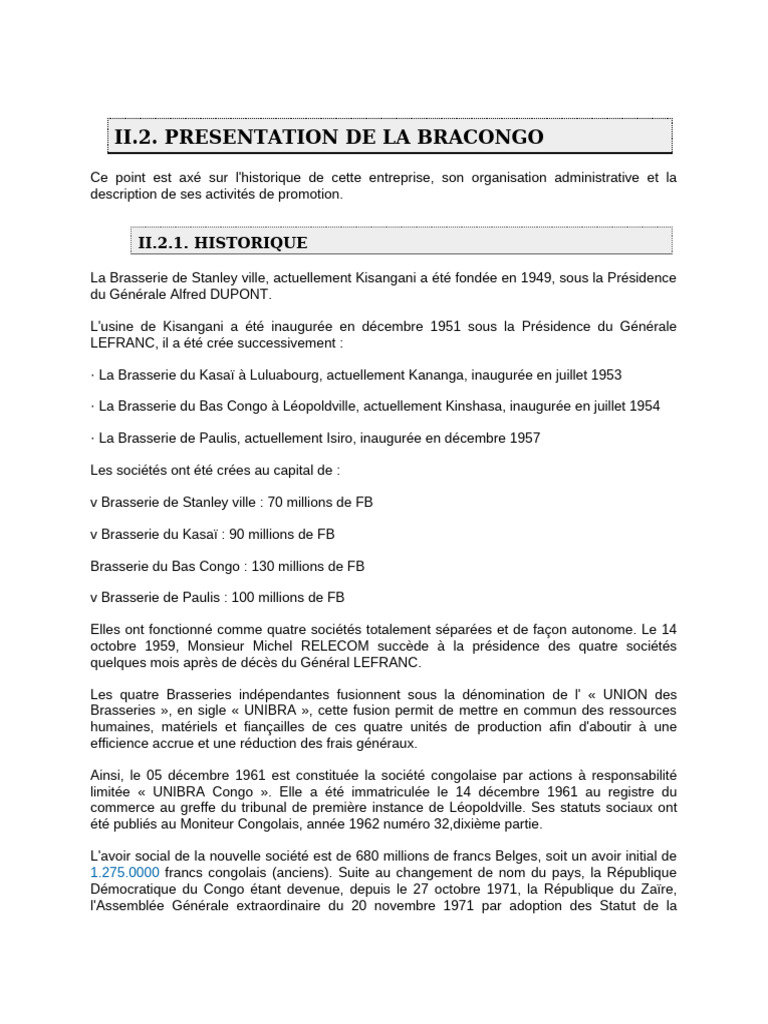 II.2. PRESENTATION DE LA BRACONGO

Ce point est axé sur l'historique de cette entreprise, son organisation administrative et la description de ses activités de promotion.

II.2.1. HISTORIQUE

La Brasserie de Stanley ville, actuellement Kisangani a été fondée en 1949, sous la Présidence du Générale Alfred DUPONT.

L'usine de Kisangani a été inaugurée en décembre 1951 sous la Présidence du Générale LEFRANC, il a été crée successivement :

· La Brasserie du Kasaï à Luluabourg, actuellement Kananga, inaugurée en juillet 1953

· La Brasserie du Bas Congo à Léopoldville, actuellement Kinshasa, inaugurée en juillet 1954

· La Brasserie de Paulis, actuellement Isiro, inaugurée en décembre 1957

Les sociétés ont été crées au capital de :

v Brasserie de Stanley ville : 70 millions de FB

v Brasserie du Kasaï : 90 millions de FB

Brasserie du Bas Congo : 130 millions de FB

v Brasserie de Paulis : 100 millions de FB

Elles ont fonctionné comme quatre sociétés totalement séparées et de façon autonome. Le 14 octobre 1959, Monsieur Michel RELECOM succède à la présidence des quatre sociétés quelques mois après de décès du Général LEFRANC.

Les quatre Brasseries indépendantes fusionnent sous la dénomination de l' « UNION des Brasseries », en sigle « UNIBRA », cette fusion permit de mettre en commun des ressources humaines, matériels et fiançailles de ces quatre unités de production afin d'aboutir à une efficience accrue et une réduction des frais généraux.

Ainsi, le 05 décembre 1961 est constituée la société congolaise par actions à responsabilité limitée « UNIBRA Congo ». Elle a été immatriculée le 14 décembre 1961 au registre du commerce au greffe du tribunal de première instance de Léopoldville. Ses statuts sociaux ont été publiés au Moniteur Congolais, année 1962 numéro 32,dixième partie.

L'avoir social de la nouvelle société est de 680 millions de francs Belges, soit un avoir initial de 1.275.0000 francs congolais (anciens). Suite au changement de nom du pays, la République Démocratique du Congo étant devenue, depuis le 27 octobre 1971, la République du Zaïre, l'Assemblée Générale extraordinaire du 20 novembre 1971 par adoption des Statut de la